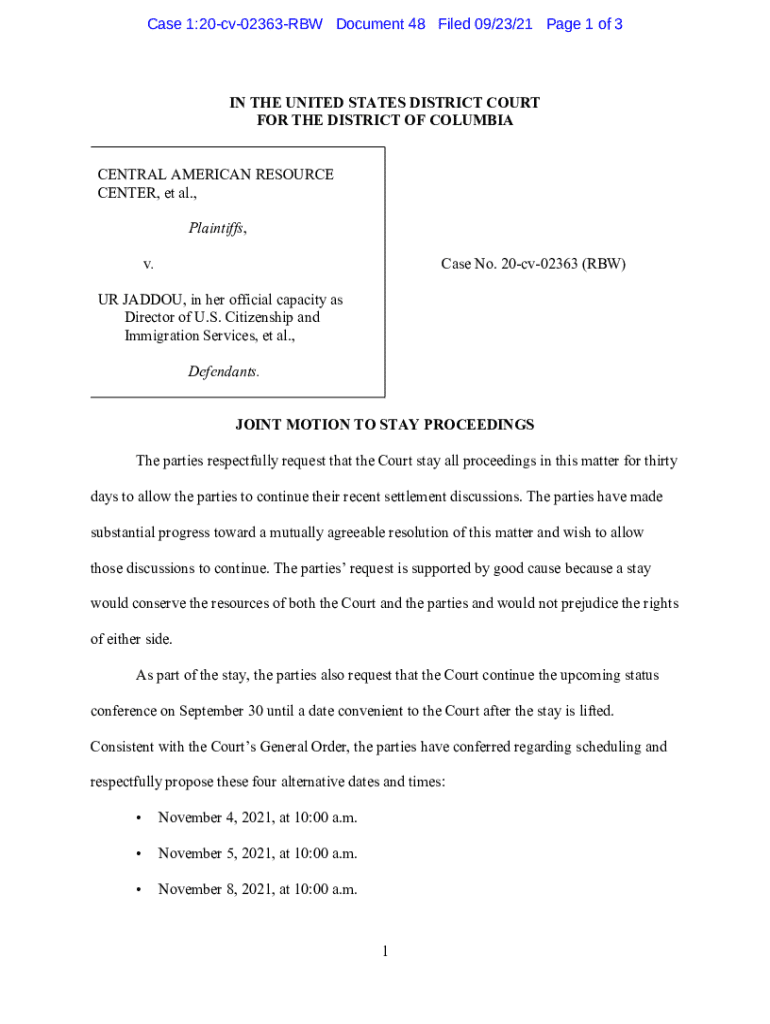 Case 1:20-cv-02363-RBW Document 48 Filed 09/23/21 Page 1 of 3

IN THE UNITED STATES DISTRICT COURT
FOR THE DISTRICT OF COLUMBIA

CENTRAL AMERICAN RESOURCE CENTER, et al.,

Plaintiffs,

v.

UR JADDOU, in her official capacity as Director of U.S. Citizenship and Immigration Services, et al.,

Defendants.

Case No. 20-cv-02363 (RBW)

JOINT MOTION TO STAY PROCEEDINGS

The parties respectfully request that the Court stay all proceedings in this matter for thirty days to allow the parties to continue their recent settlement discussions. The parties have made substantial progress toward a mutually agreeable resolution of this matter and wish to allow those discussions to continue. The parties' request is supported by good cause because a stay would conserve the resources of both the Court and the parties and would not prejudice the rights of either side.

As part of the stay, the parties also request that the Court continue the upcoming status conference on September 30 until a date convenient to the Court after the stay is lifted. Consistent with the Court's General Order, the parties have conferred regarding scheduling and respectfully propose these four alternative dates and times:

• November 4, 2021, at 10:00 a.m.

• November 5, 2021, at 10:00 a.m.

• November 8, 2021, at 10:00 a.m.

1